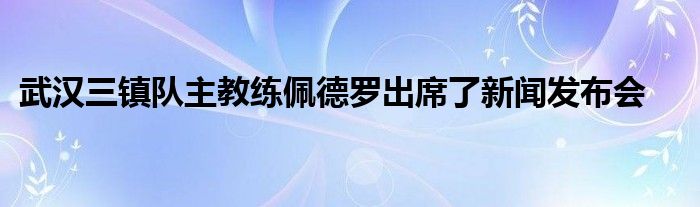 武汉三镇队主教练佩德罗出席了新闻发布会